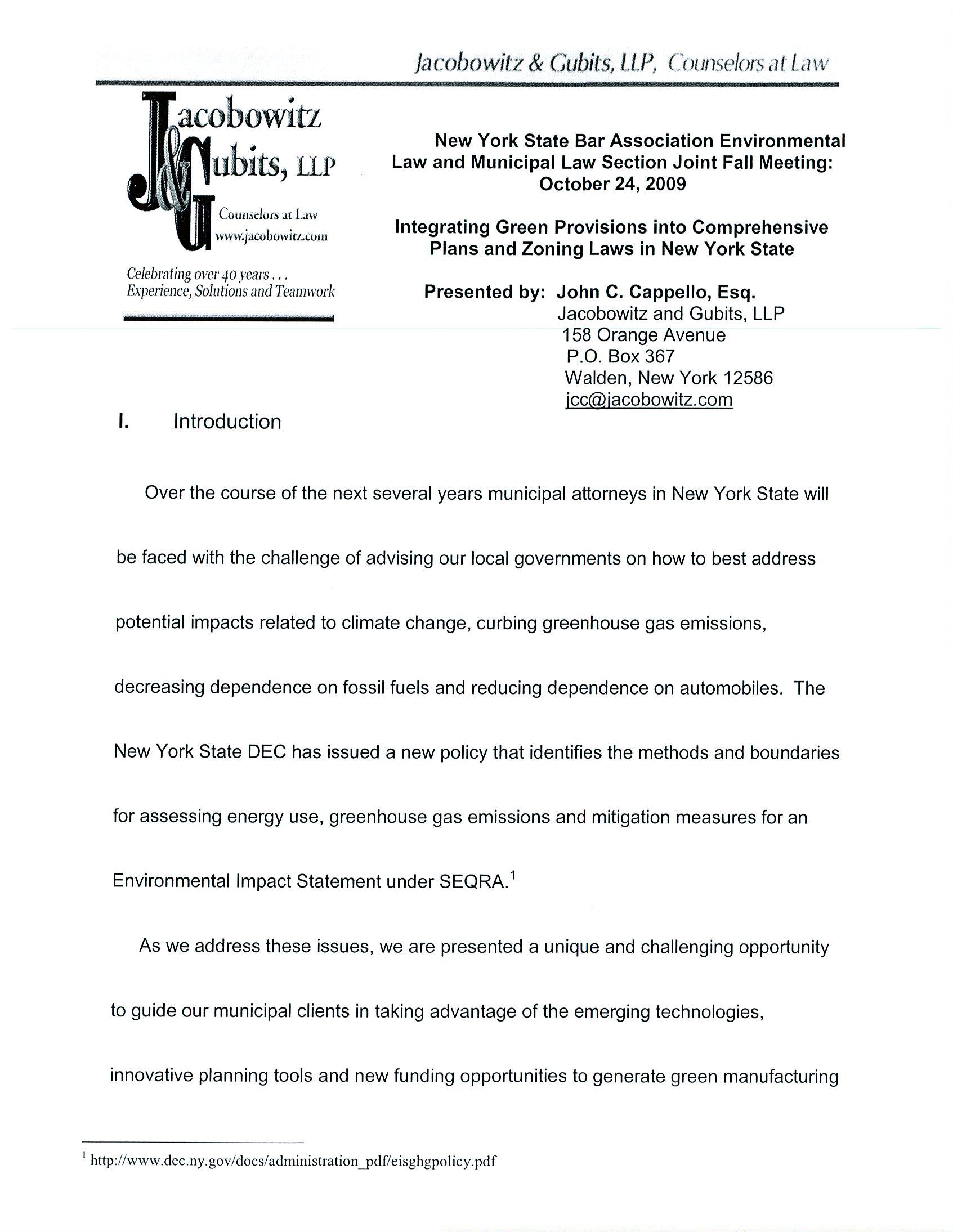 Jacobowitz & Gubits, LLP, Counselors at Law

Jacobowitz & Gubits, LLP
Counselors at Law
www.jacobowitz.com

Celebrating over 40 years . . .
Experience, Solutions and Teamwork

New York State Bar Association Environmental Law and Municipal Law Section Joint Fall Meeting: October 24, 2009

Integrating Green Provisions into Comprehensive Plans and Zoning Laws in New York State

Presented by: John C. Cappello, Esq.
Jacobowitz and Gubits, LLP
158 Orange Avenue
P.O. Box 367
Walden, New York 12586
jcc@jacobowitz.com

I. Introduction

Over the course of the next several years municipal attorneys in New York State will be faced with the challenge of advising our local governments on how to best address potential impacts related to climate change, curbing greenhouse gas emissions, decreasing dependence on fossil fuels and reducing dependence on automobiles. The New York State DEC has issued a new policy that identifies the methods and boundaries for assessing energy use, greenhouse gas emissions and mitigation measures for an Environmental Impact Statement under SEQRA.$^1$

As we address these issues, we are presented a unique and challenging opportunity to guide our municipal clients in taking advantage of the emerging technologies, innovative planning tools and new funding opportunities to generate green manufacturing

$^1$ http://www.dec.ny.gov/docs/administration_pdf/eisghgpolicy.pdf